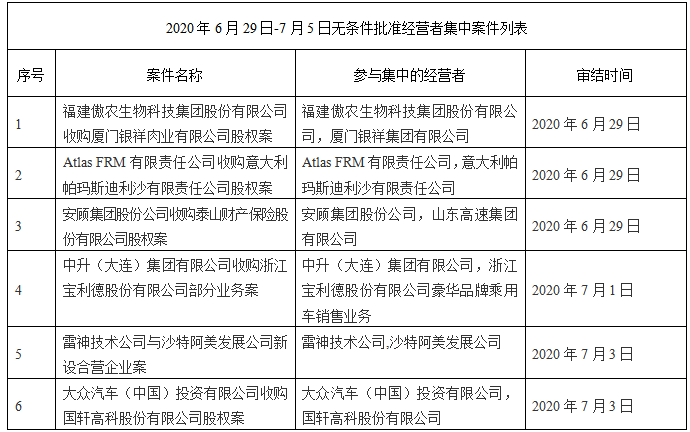 2020 年 6 月 29 日-7 月 5 日无条件批准经营者集中案件列表

| 序号 | 案件名称 | 参与集中的经营者 | 审结时间 |
|---|---|---|---|
| 1 | 福建傲农生物科技集团股份有限公司收购厦门银祥肉业有限公司股权案 | 福建傲农生物科技集团股份有限公司，厦门银祥集团有限公司 | 2020 年 6 月 29 日 |
| 2 | Atlas FRM 有限责任公司收购意大利帕玛斯迪利沙有限责任公司股权案 | Atlas FRM 有限责任公司，意大利帕玛斯迪利沙有限责任公司 | 2020 年 6 月 29 日 |
| 3 | 安顾集团股份公司收购泰山财产保险股份有限公司股权案 | 安顾集团股份公司，山东高速集团有限公司 | 2020 年 6 月 29 日 |
| 4 | 中升（大连）集团有限公司收购浙江宝利德股份有限公司部分业务案 | 中升（大连）集团有限公司，浙江宝利德股份有限公司豪华品牌乘用车销售业务 | 2020 年 7 月 1 日 |
| 5 | 雷神技术公司与沙特阿美发展公司新设合营企业案 | 雷神技术公司,沙特阿美发展公司 | 2020 年 7 月 3 日 |
| 6 | 大众汽车（中国）投资有限公司收购国轩高科股份有限公司股权案 | 大众汽车（中国）投资有限公司，国轩高科股份有限公司 | 2020 年 7 月 3 日 |